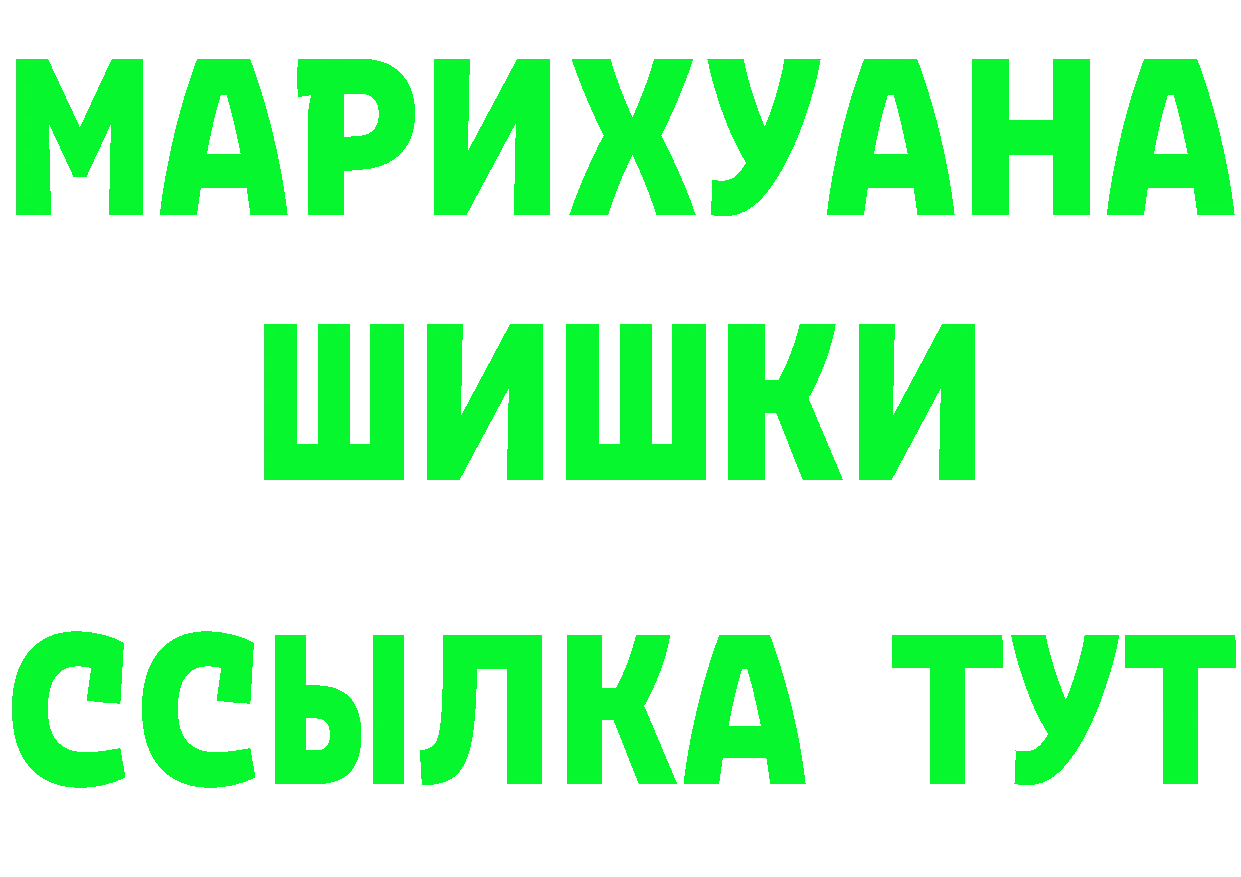 МАРИХУАНА
ШИШКИ
ССЫЛКА ТУТ